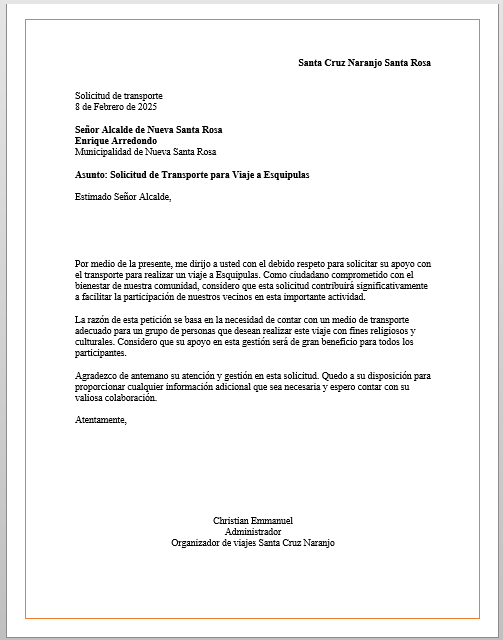 Santa Cruz Naranjo Santa Rosa

Solicitud de transporte
8 de Febrero de 2025

Señor Alcalde de Nueva Santa Rosa
Enrique Arredondo
Municipalidad de Nueva Santa Rosa

Asunto: Solicitud de Transporte para Viaje a Esquipulas

Estimado Señor Alcalde,

Por medio de la presente, me dirijo a usted con el debido respeto para solicitar su apoyo con el transporte para realizar un viaje a Esquipulas. Como ciudadano comprometido con el bienestar de nuestra comunidad, considero que esta solicitud contribuirá significativamente a facilitar la participación de nuestros vecinos en esta importante actividad.

La razón de esta petición se basa en la necesidad de contar con un medio de transporte adecuado para un grupo de personas que desean realizar este viaje con fines religiosos y culturales. Considero que su apoyo en esta gestión será de gran beneficio para todos los participantes.

Agradezco de antemano su atención y gestión en esta solicitud. Quedo a su disposición para proporcionar cualquier información adicional que sea necesaria y espero contar con su valiosa colaboración.

Atentamente,

Christian Emmanuel
Administrador
Organizador de viajes Santa Cruz Naranjo